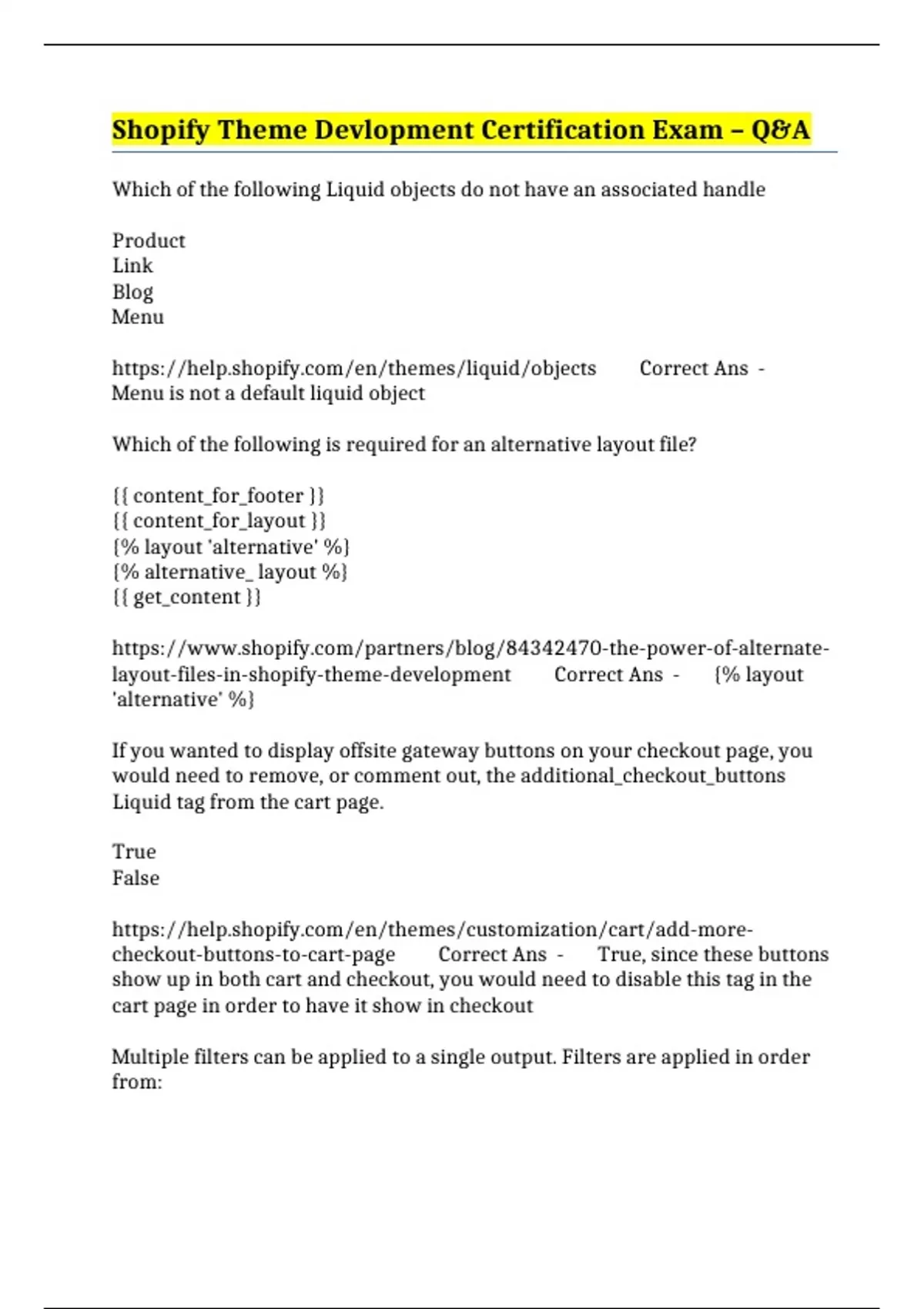 Shopify Theme Devlopment Certification Exam – Q&A

Which of the following Liquid objects do not have an associated handle

Product
Link
Blog
Menu

https://help.shopify.com/en/themes/liquid/objects Correct Ans - Menu is not a default liquid object

Which of the following is required for an alternative layout file?

{{ content_for_footer }}
{{ content_for_layout }}
{% layout 'alternative' %}
{% alternative_ layout %}
{{ get_content }}

https://www.shopify.com/partners/blog/84342470-the-power-of-alternate-layout-files-in-shopify-theme-development Correct Ans - {% layout 'alternative' %}

If you wanted to display offsite gateway buttons on your checkout page, you would need to remove, or comment out, the additional_checkout_buttons Liquid tag from the cart page.

True
False

https://help.shopify.com/en/themes/customization/cart/add-more-checkout-buttons-to-cart-page Correct Ans - True, since these buttons show up in both cart and checkout, you would need to disable this tag in the cart page in order to have it show in checkout

Multiple filters can be applied to a single output. Filters are applied in order from: